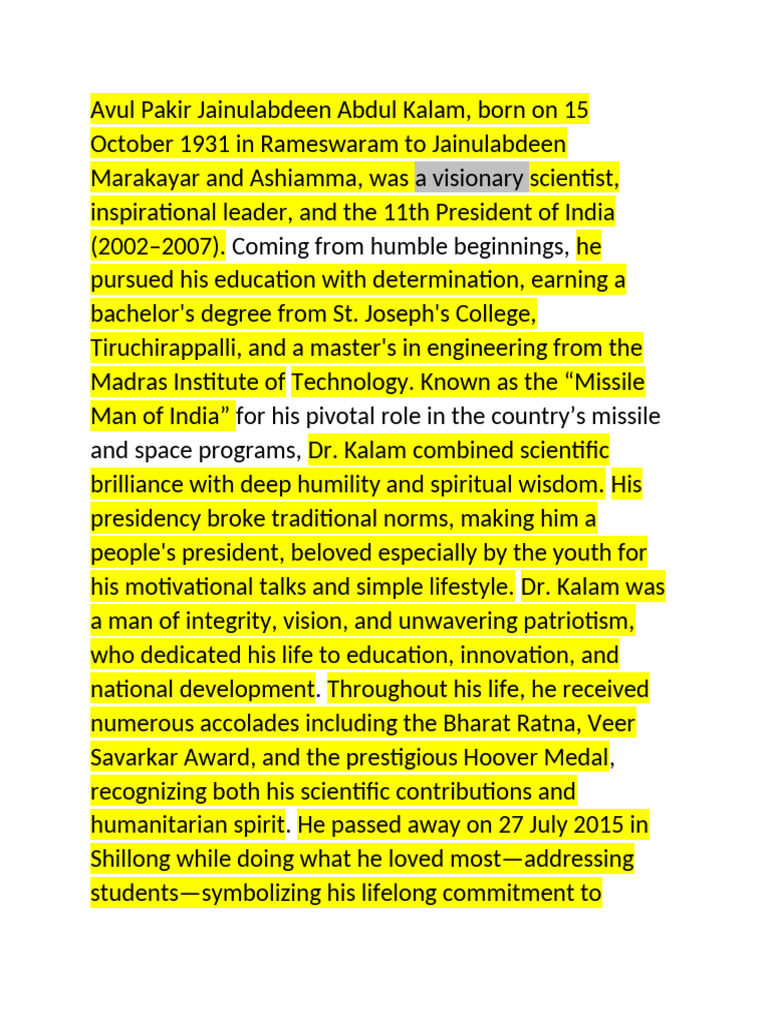 Avul Pakir Jainulabdeen Abdul Kalam, born on 15 October 1931 in Rameswaram to Jainulabdeen Marakayar and Ashiamma, was a visionary scientist, inspirational leader, and the 11th President of India (2002–2007). Coming from humble beginnings, he pursued his education with determination, earning a bachelor's degree from St. Joseph's College, Tiruchirappalli, and a master's in engineering from the Madras Institute of Technology. Known as the “Missile Man of India” for his pivotal role in the country’s missile and space programs, Dr. Kalam combined scientific brilliance with deep humility and spiritual wisdom. His presidency broke traditional norms, making him a people's president, beloved especially by the youth for his motivational talks and simple lifestyle. Dr. Kalam was a man of integrity, vision, and unwavering patriotism, who dedicated his life to education, innovation, and national development. Throughout his life, he received numerous accolades including the Bharat Ratna, Veer Savarkar Award, and the prestigious Hoover Medal, recognizing both his scientific contributions and humanitarian spirit. He passed away on 27 July 2015 in Shillong while doing what he loved most—addressing students—symbolizing his lifelong commitment to